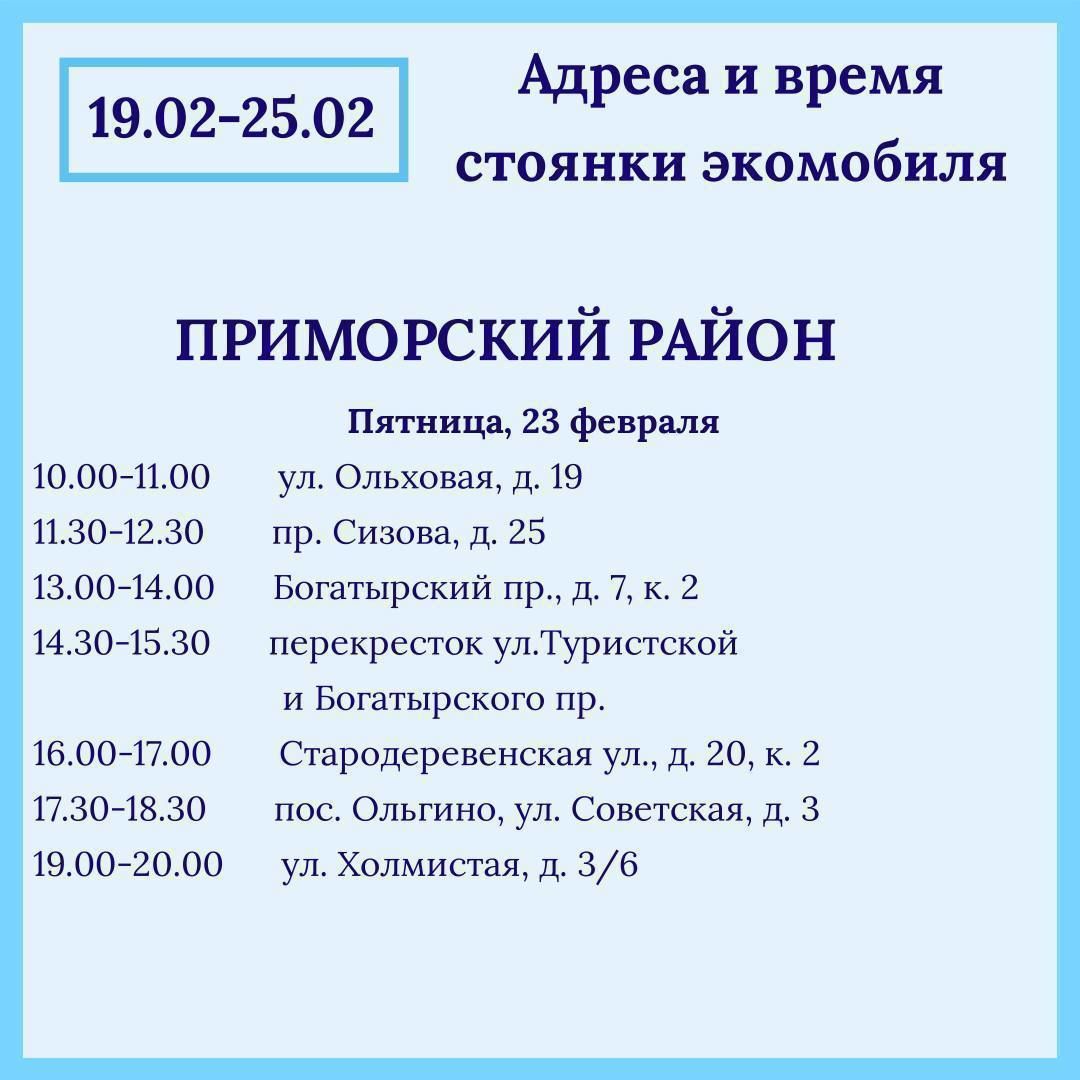 19.02-25.02

Адреса и время стоянки экомобиля

ПРИМОРСКИЙ РАЙОН

Пятница, 23 февраля

10.00-11.00 ул. Ольховая, д. 19
11.30-12.30 пр. Сизова, д. 25
13.00-14.00 Богатырский пр., д. 7, к. 2
14.30-15.30 перекресток ул.Туристской и Богатырского пр.
16.00-17.00 Стародеревенская ул., д. 20, к. 2
17.30-18.30 пос. Ольгино, ул. Советская, д. 3
19.00-20.00 ул. Холмистая, д. 3/6